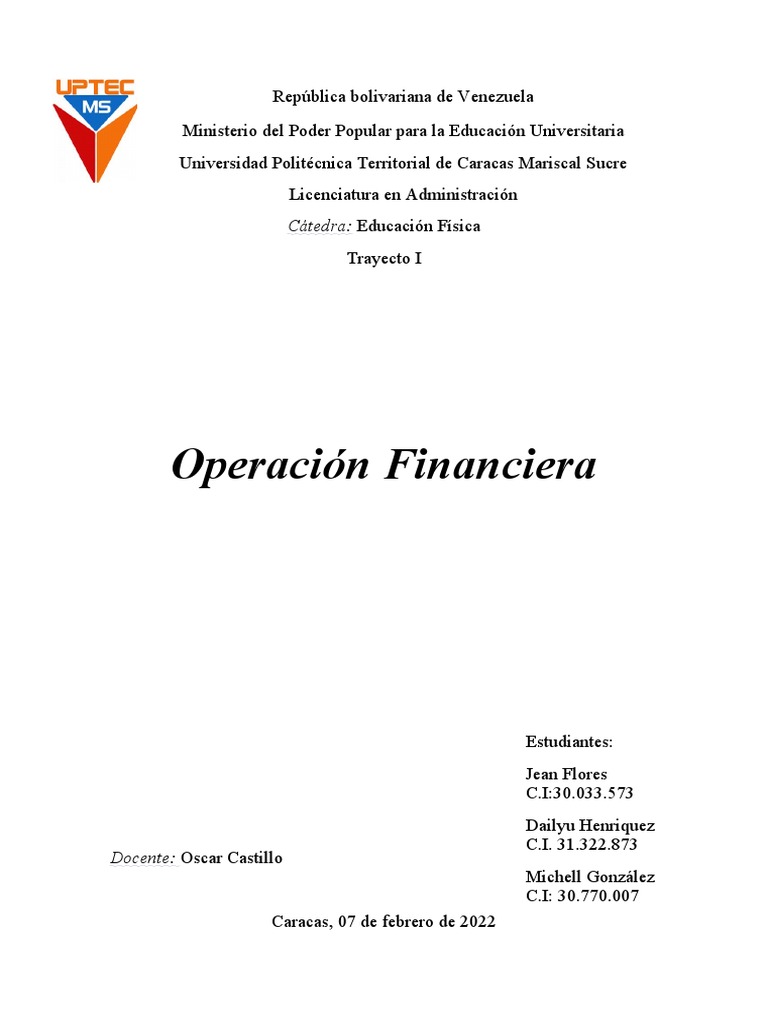 UPTEC
MS

República bolivariana de Venezuela

Ministerio del Poder Popular para la Educación Universitaria

Universidad Politécnica Territorial de Caracas Mariscal Sucre

Licenciatura en Administración

Cátedra: Educación Física

Trayecto I

Operación Financiera

Estudiantes:

Jean Flores
C.I:30.033.573

Dailyu Henriquez
C.I. 31.322.873

Docente: Oscar Castillo

Michell González
C.I: 30.770.007

Caracas, 07 de febrero de 2022